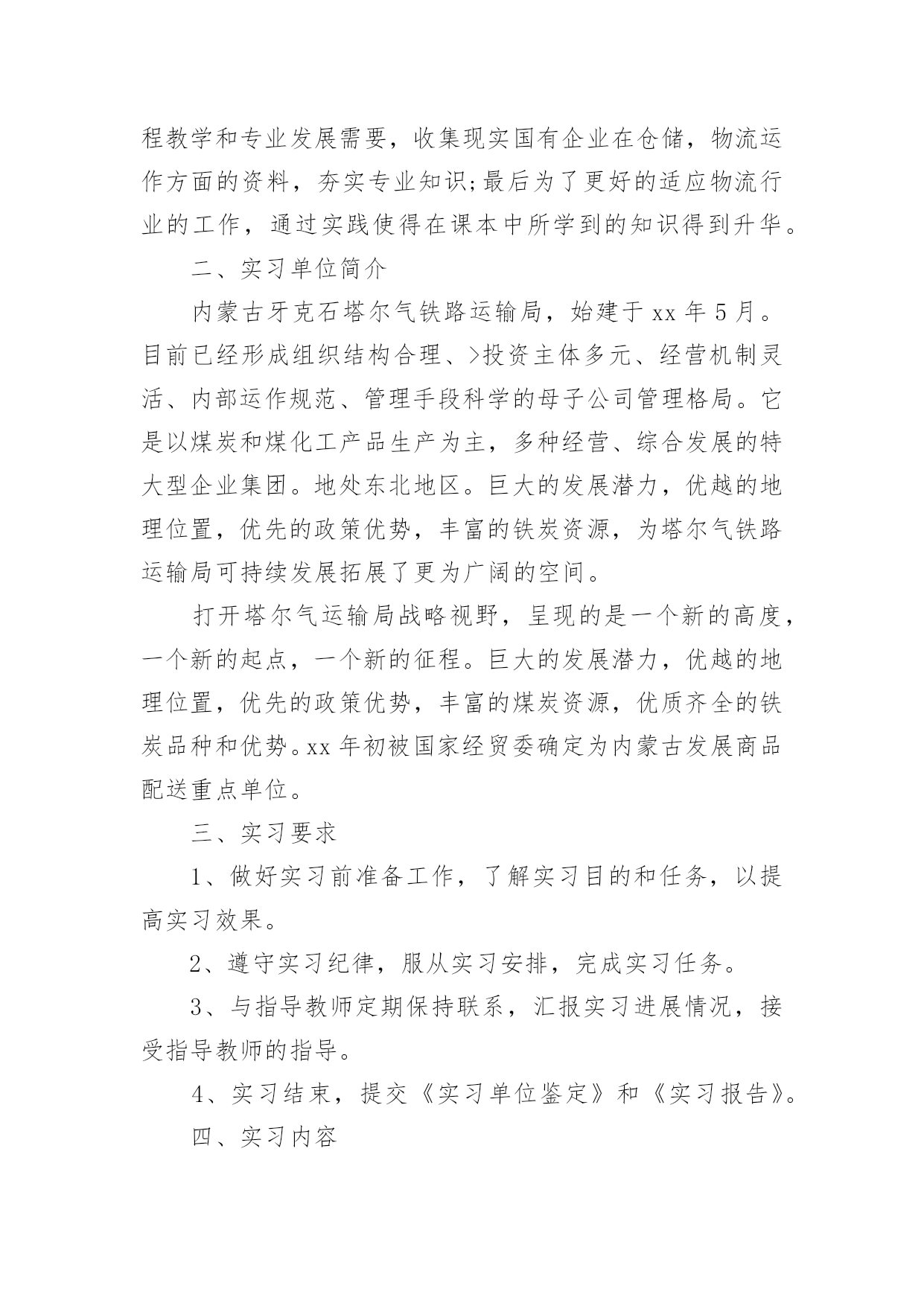 程教学和专业发展需要，收集现实国有企业在仓储，物流运作方面的资料，夯实专业知识;最后为了更好的适应物流行业的工作，通过实践使得在课本中所学到的知识得到升华。

二、实习单位简介

内蒙古牙克石塔尔气铁路运输局，始建于 xx 年 5 月。目前已经形成组织结构合理、>投资主体多元、经营机制灵活、内部运作规范、管理手段科学的母子公司管理格局。它是以煤炭和煤化工产品生产为主，多种经营、综合发展的特大型企业集团。地处东北地区。巨大的发展潜力，优越的地理位置，优先的政策优势，丰富的铁炭资源，为塔尔气铁路运输局可持续发展拓展了更为广阔的空间。

打开塔尔气运输局战略视野，呈现的是一个新的高度，一个新的起点，一个新的征程。巨大的发展潜力，优越的地理位置，优先的政策优势，丰富的煤炭资源，优质齐全的铁炭品种和优势。xx 年初被国家经贸委确定为内蒙古发展商品配送重点单位。

三、实习要求

1、做好实习前准备工作，了解实习目的和任务，以提高实习效果。

2、遵守实习纪律，服从实习安排，完成实习任务。

3、与指导教师定期保持联系，汇报实习进展情况，接受指导教师的指导。

4、实习结束，提交《实习单位鉴定》和《实习报告》。

四、实习内容